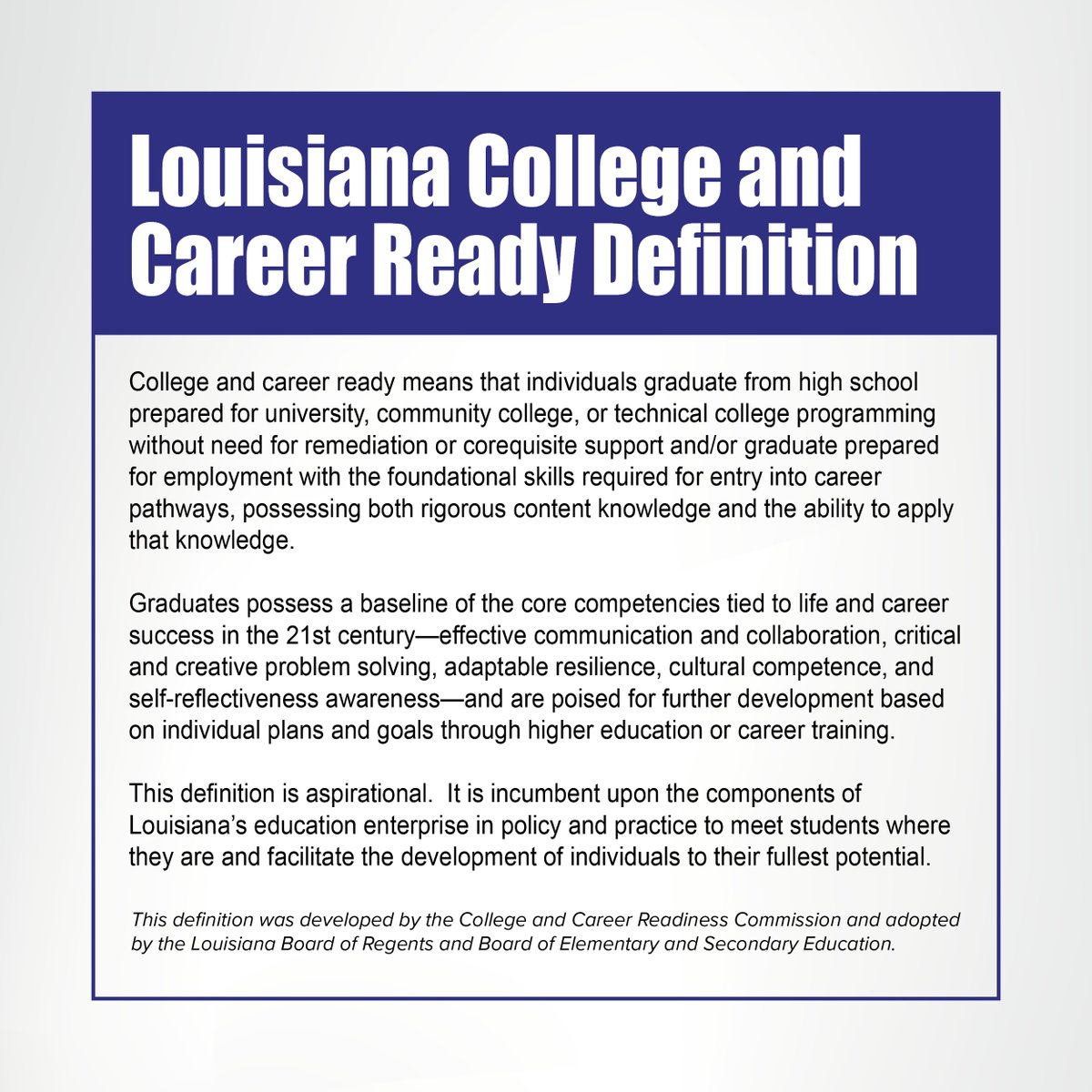 Louisiana College and Career Ready Definition

College and career ready means that individuals graduate from high school prepared for university, community college, or technical college programming without need for remediation or corequisite support and/or graduate prepared for employment with the foundational skills required for entry into career pathways, possessing both rigorous content knowledge and the ability to apply that knowledge.

Graduates possess a baseline of the core competencies tied to life and career success in the 21st century—effective communication and collaboration, critical and creative problem solving, adaptable resilience, cultural competence, and self-reflectiveness awareness—and are poised for further development based on individual plans and goals through higher education or career training.

This definition is aspirational. It is incumbent upon the components of Louisiana's education enterprise in policy and practice to meet students where they are and facilitate the development of individuals to their fullest potential.

This definition was developed by the College and Career Readiness Commission and adopted by the Louisiana Board of Regents and Board of Elementary and Secondary Education.